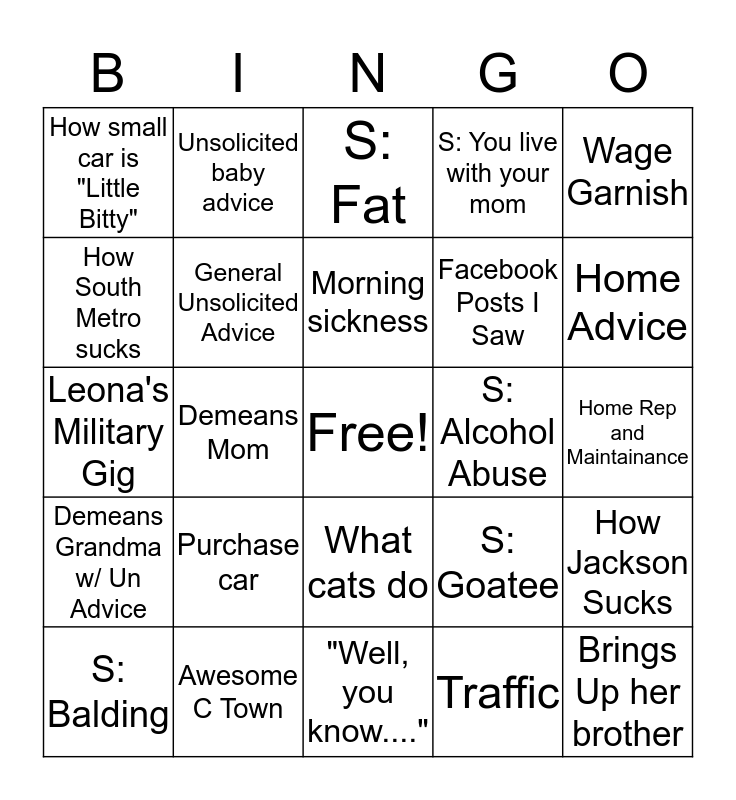 | B | I | N | G | O |
|---|---|---|---|---|
| How small car is "Little Bitty" | Unsolicited baby advice | S: Fat | S: You live with your mom | Wage Garnish |
| How South Metro sucks | General Unsolicited Advice | Morning sickness | Facebook Posts I Saw | Home Advice |
| Leona's Military Gig | Demeans Mom | Free! | S: Alcohol Abuse | Home Rep and Maintainance |
| Demeans Grandma w/ Un Advice | Purchase car | What cats do | S: Goatee | How Jackson Sucks |
| S: Balding | Awesome C Town | "Well, you know...." | Traffic | Brings Up her brother |